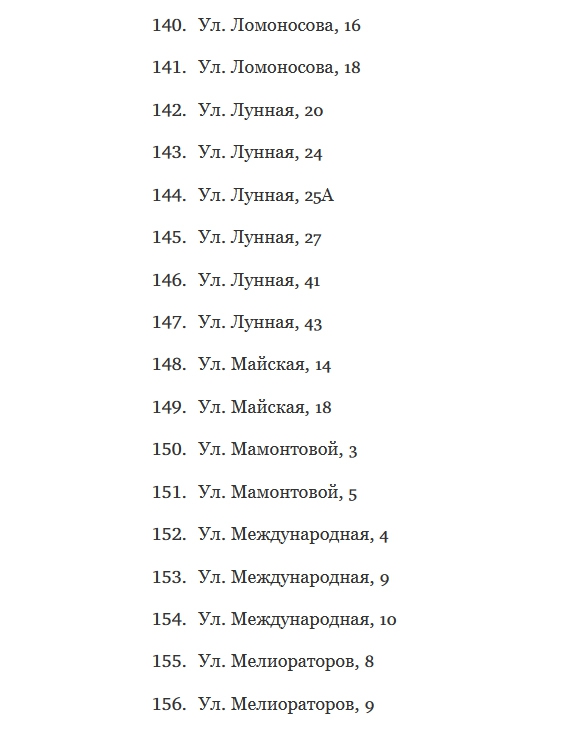 140. Ул. Ломоносова, 16

141. Ул. Ломоносова, 18

142. Ул. Лунная, 20

143. Ул. Лунная, 24

144. Ул. Лунная, 25А

145. Ул. Лунная, 27

146. Ул. Лунная, 41

147. Ул. Лунная, 43

148. Ул. Майская, 14

149. Ул. Майская, 18

150. Ул. Мамонтовой, 3

151. Ул. Мамонтовой, 5

152. Ул. Международная, 4

153. Ул. Международная, 9

154. Ул. Международная, 10

155. Ул. Мелиораторов, 8

156. Ул. Мелиораторов, 9